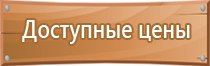 Доступные цены